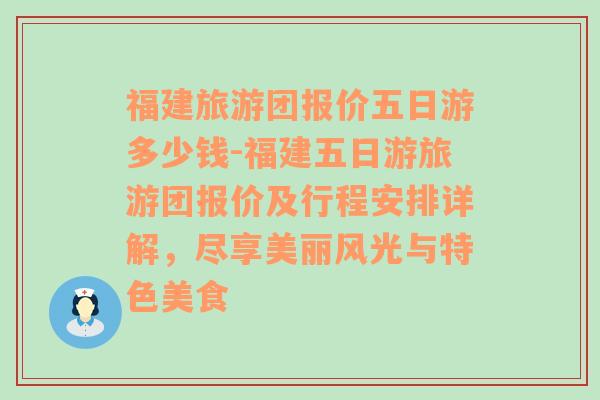 福建旅游团报价五日游多少钱-福建五日游旅游团报价及行程安排详解，尽享美丽风光与特色美食